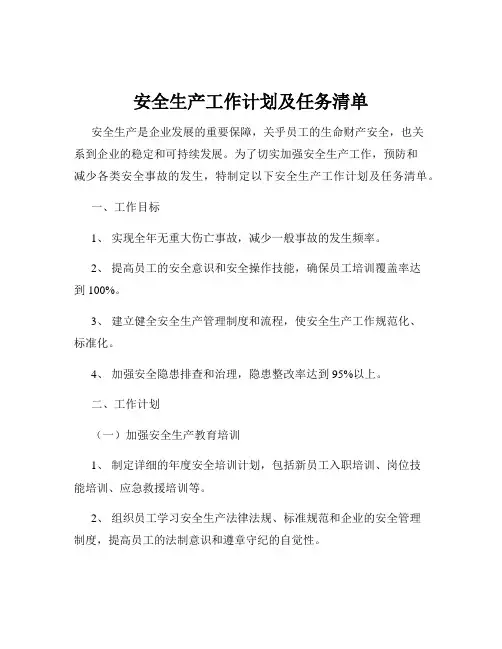 安全生产工作计划及任务清单

安全生产是企业发展的重要保障，关乎员工的生命财产安全，也关系到企业的稳定和可持续发展。为了切实加强安全生产工作，预防和减少各类安全事故的发生，特制定以下安全生产工作计划及任务清单。

一、工作目标

1、 实现全年无重大伤亡事故，减少一般事故的发生频率。

2、 提高员工的安全意识和安全操作技能，确保员工培训覆盖率达到 100%。

3、 建立健全安全生产管理制度和流程，使安全生产工作规范化、标准化。

4、 加强安全隐患排查和治理，隐患整改率达到 95%以上。

二、工作计划

（一）加强安全生产教育培训

1、 制定详细的年度安全培训计划，包括新员工入职培训、岗位技能培训、应急救援培训等。

2、 组织员工学习安全生产法律法规、标准规范和企业的安全管理制度，提高员工的法制意识和遵章守纪的自觉性。